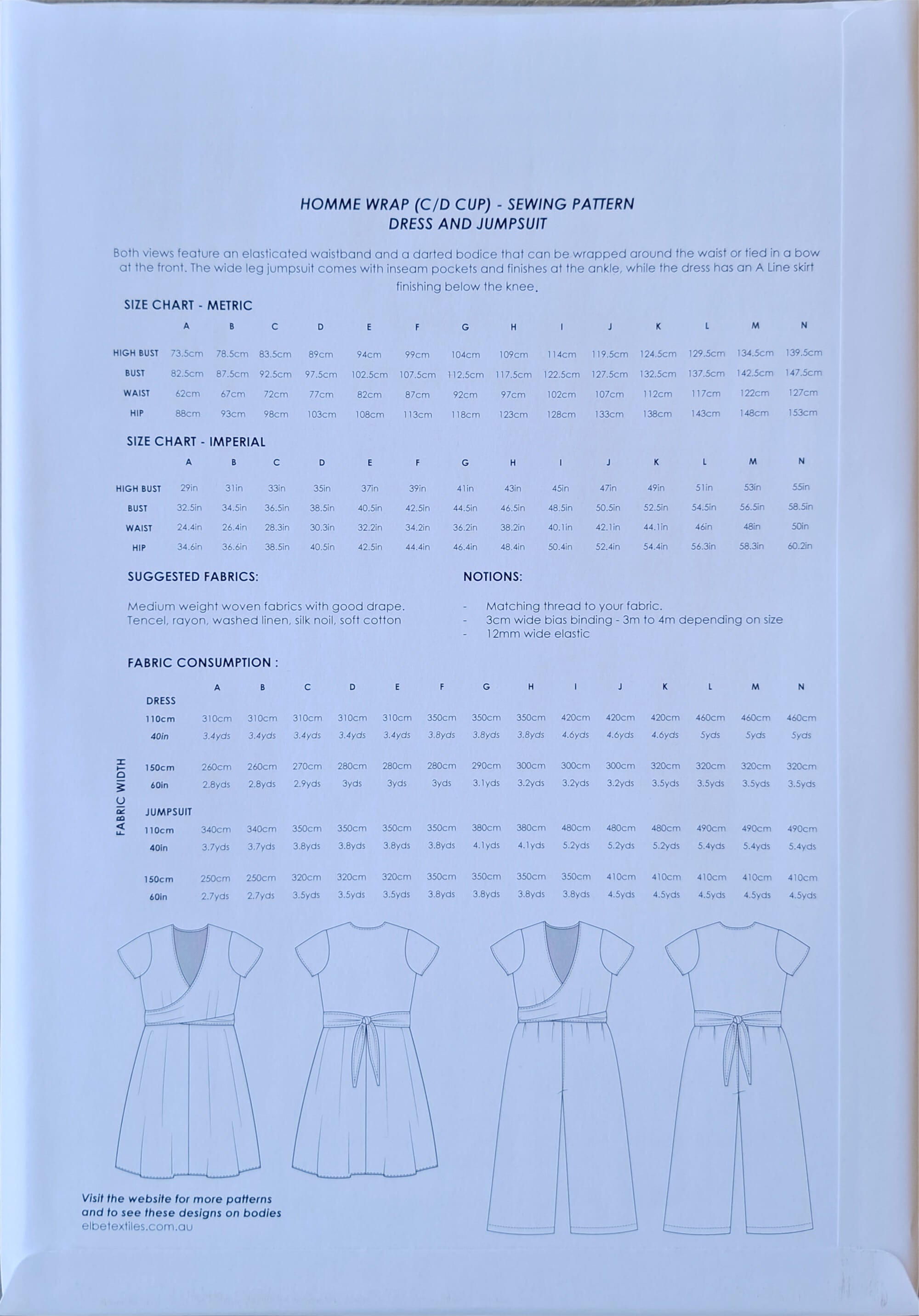 HOMME WRAP (C/D CUP) - SEWING PATTERN
DRESS AND JUMPSUIT

Both views feature an elasticated waistband and a darted bodice that can be wrapped around the waist or tied in a bow at the front. The wide leg jumpsuit comes with inseam pockets and finishes at the ankle, while the dress has an A Line skirt finishing below the knee.

SIZE CHART - METRIC

| | A | B | C | D | E | F | G | H | I | J | K | L | M | N |
|---|---|---|---|---|---|---|---|---|---|---|---|---|---|---|
| HIGH BUST | 73.5cm | 78.5cm | 83.5cm | 89cm | 94cm | 99cm | 104cm | 109cm | 114cm | 119.5cm | 124.5cm | 129.5cm | 134.5cm | 139.5cm |
| BUST | 82.5cm | 87.5cm | 92.5cm | 97.5cm | 102.5cm | 107.5cm | 112.5cm | 117.5cm | 122.5cm | 127.5cm | 132.5cm | 137.5cm | 142.5cm | 147.5cm |
| WAIST | 62cm | 67cm | 72cm | 77cm | 82cm | 87cm | 92cm | 97cm | 102cm | 107cm | 112cm | 117cm | 122cm | 127cm |
| HIP | 88cm | 93cm | 98cm | 103cm | 108cm | 113cm | 118cm | 123cm | 128cm | 133cm | 138cm | 143cm | 148cm | 153cm |

SIZE CHART - IMPERIAL

| | A | B | C | D | E | F | G | H | I | J | K | L | M | N |
|---|---|---|---|---|---|---|---|---|---|---|---|---|---|---|
| HIGH BUST | 29in | 31in | 33in | 35in | 37in | 39in | 41in | 43in | 45in | 47in | 49in | 51in | 53in | 55in |
| BUST | 32.5in | 34.5in | 36.5in | 38.5in | 40.5in | 42.5in | 44.5in | 46.5in | 48.5in | 50.5in | 52.5in | 54.5in | 56.5in | 58.5in |
| WAIST | 24.4in | 26.4in | 28.3in | 30.3in | 32.2in | 34.2in | 36.2in | 38.2in | 40.1in | 42.1in | 44.1in | 46in | 48in | 50in |
| HIP | 34.6in | 36.6in | 38.5in | 40.5in | 42.5in | 44.4in | 46.4in | 48.4in | 50.4in | 52.4in | 54.4in | 56.3in | 58.3in | 60.2in |

SUGGESTED FABRICS:

Medium weight woven fabrics with good drape.
Tencel, rayon, washed linen, silk noil, soft cotton

NOTIONS:

- Matching thread to your fabric.
- 3cm wide bias binding - 3m to 4m depending on size
- 12mm wide elastic

FABRIC CONSUMPTION :

FABRIC WIDTH

| | A | B | C | D | E | F | G | H | I | J | K | L | M | N |
|---|---|---|---|---|---|---|---|---|---|---|---|---|---|---|
| DRESS | | | | | | | | | | | | | | |
| 110cm | 310cm | 310cm | 310cm | 310cm | 310cm | 350cm | 350cm | 350cm | 420cm | 420cm | 420cm | 460cm | 460cm | 460cm |
| 40in | 3.4yds | 3.4yds | 3.4yds | 3.4yds | 3.4yds | 3.8yds | 3.8yds | 3.8yds | 4.6yds | 4.6yds | 4.6yds | 5yds | 5yds | 5yds |
| 150cm | 260cm | 260cm | 270cm | 280cm | 280cm | 280cm | 290cm | 300cm | 300cm | 300cm | 320cm | 320cm | 320cm | 320cm |
| 60in | 2.8yds | 2.8yds | 2.9yds | 3yds | 3yds | 3yds | 3.1yds | 3.2yds | 3.2yds | 3.2yds | 3.5yds | 3.5yds | 3.5yds | 3.5yds |
| JUMPSUIT | | | | | | | | | | | | | | |
| 110cm | 340cm | 340cm | 350cm | 350cm | 350cm | 350cm | 380cm | 380cm | 480cm | 480cm | 480cm | 490cm | 490cm | 490cm |
| 40in | 3.7yds | 3.7yds | 3.8yds | 3.8yds | 3.8yds | 3.8yds | 4.1yds | 4.1yds | 5.2yds | 5.2yds | 5.2yds | 5.4yds | 5.4yds | 5.4yds |
| 150cm | 250cm | 250cm | 320cm | 320cm | 320cm | 350cm | 350cm | 350cm | 350cm | 410cm | 410cm | 410cm | 410cm | 410cm |
| 60in | 2.7yds | 2.7yds | 3.5yds | 3.5yds | 3.5yds | 3.8yds | 3.8yds | 3.8yds | 3.8yds | 4.5yds | 4.5yds | 4.5yds | 4.5yds | 4.5yds |

Visit the website for more patterns and to see these designs on bodies
elbetextiles.com.au